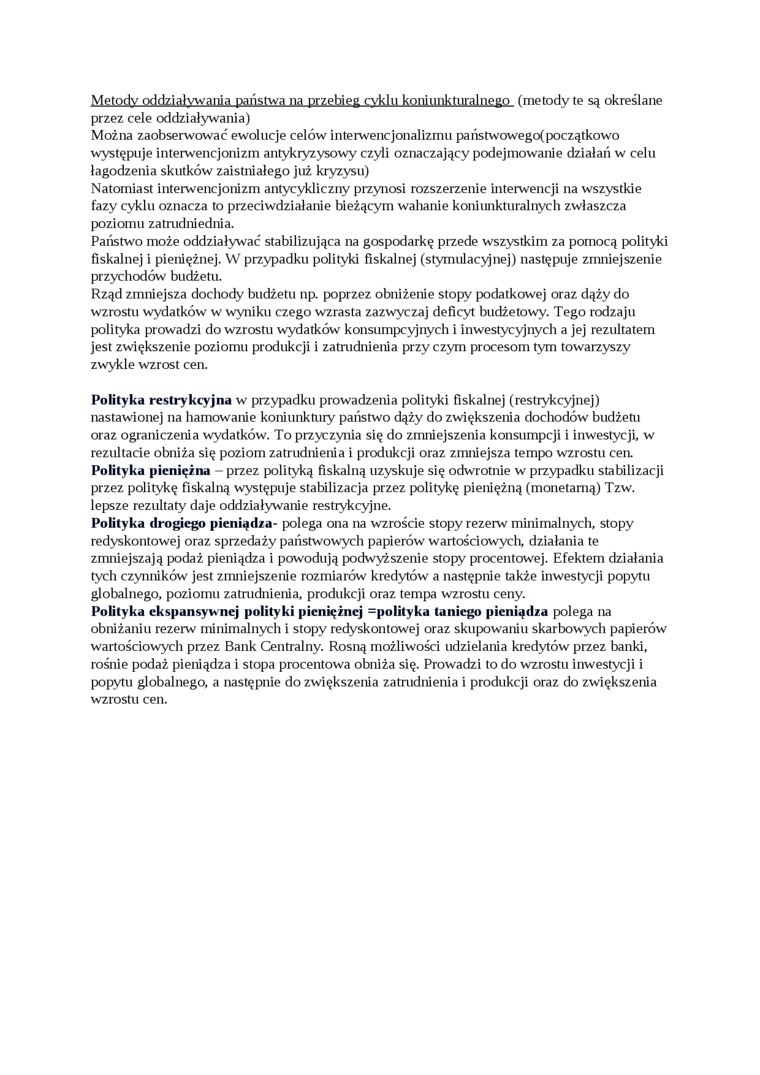 Metody oddziaływania państwa na przebieg cyklu koniunkturalnego (metody te są określane przez cele oddziaływania)
Można zaobserwować ewolucje celów interwencjonalizmu państwowego(początkowo występuje interwencjonizm antykryzysowy czyli oznaczający podejmowanie działań w celu łagodzenia skutków zaistniałego już kryzysu)
Natomiast interwencjonizm antycykliczny przynosi rozszerzenie interwencji na wszystkie fazy cyklu oznacza to przeciwdziałanie bieżącym wahanie koniunkturalnych zwłaszcza poziomu zatrudniednia.
Państwo może oddziaływać stabilizująca na gospodarkę przede wszystkim za pomocą polityki fiskalnej i pieniężnej. W przypadku polityki fiskalnej (stymulacyjnej) następuje zmniejszenie przychodów budżetu.
Rząd zmniejsza dochody budżetu np. poprzez obniżenie stopy podatkowej oraz dąży do wzrostu wydatków w wyniku czego wzrasta zazwyczaj deficyt budżetowy. Tego rodzaju polityka prowadzi do wzrostu wydatków konsumpcyjnych i inwestycyjnych a jej rezultatem jest zwiększenie poziomu produkcji i zatrudnienia przy czym procesom tym towarzyszy zwykle wzrost cen.

Polityka restrykcyjna w przypadku prowadzenia polityki fiskalnej (restrykcyjnej) nastawionej na hamowanie koniunktury państwo dąży do zwiększenia dochodów budżetu oraz ograniczenia wydatków. To przyczynia się do zmniejszenia konsumpcji i inwestycji, w rezultacie obniża się poziom zatrudnienia i produkcji oraz zmniejsza tempo wzrostu cen.
Polityka pieniężna – przez polityką fiskalną uzyskuje się odwrotnie w przypadku stabilizacji przez politykę fiskalną występuje stabilizacja przez politykę pieniężną (monetarną) Tzw. lepsze rezultaty daje oddziaływanie restrykcyjne.
Polityka drogiego pieniądza- polega ona na wzroście stopy rezerw minimalnych, stopy redyskontowej oraz sprzedaży państwowych papierów wartościowych, działania te zmniejszają podaż pieniądza i powodują podwyższenie stopy procentowej. Efektem działania tych czynników jest zmniejszenie rozmiarów kredytów a następnie także inwestycji popytu globalnego, poziomu zatrudnienia, produkcji oraz tempa wzrostu ceny.
Polityka ekspansywnej polityki pieniężnej =polityka taniego pieniądza polega na obniżaniu rezerw minimalnych i stopy redyskontowej oraz skupowaniu skarbowych papierów wartościowych przez Bank Centralny. Rosną możliwości udzielania kredytów przez banki, rośnie podaż pieniądza i stopa procentowa obniża się. Prowadzi to do wzrostu inwestycji i popytu globalnego, a następnie do zwiększenia zatrudnienia i produkcji oraz do zwiększenia wzrostu cen.